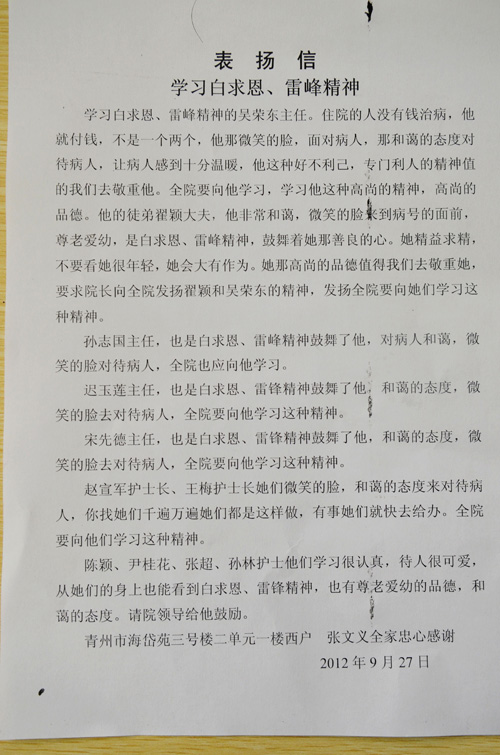 表 扬 信
学习白求恩、雷峰精神

学习白求恩、雷峰精神的吴荣东主任。住院的人没有钱治病，他就付钱，不是一个两个，他那微笑的脸，面对病人，那和蔼的态度对待病人，让病人感到十分温暖，他这种好不利己，专门利人的精神值的我们去敬重他。全院要向他学习，学习他这种高尚的精神，高尚的品德。他的徒弟翟颖大夫，他非常和蔼，微笑的脸来到病号的面前，尊老爱幼，是白求恩、雷峰精神，鼓舞着她那善良的心。她精益求精，不要看她很年轻，她会大有作为。她那高尚的品德值得我们去敬重她，要求院长向全院发扬翟颖和吴荣东的精神，发扬全院要向她们学习这种精神。

孙志国主任，也是白求恩、雷峰精神鼓舞了他，对病人和蔼，微笑的脸对待病人，全院也应向他学习。

迟玉莲主任，也是白求恩、雷锋精神鼓舞了他，和蔼的态度，微笑的脸去对待病人，全院要向他学习这种精神。

宋先德主任，也是白求恩、雷锋精神鼓舞了他，和蔼的态度，微笑的脸去对待病人，全院要向他学习这种精神。

赵宣军护士长、王梅护士长她们微笑的脸，和蔼的态度来对待病人，你找她们千遍万遍她们都是这样做，有事她们就快去给办。全院要向他们学习这种精神。

陈颖、尹桂花、张超、孙林护士他们学习很认真，待人很可爱，从她们的身上也能看到白求恩、雷锋精神，也有尊老爱幼的品德，和蔼的态度。请院领导给他鼓励。

青州市海岱苑三号楼二单元一楼西户　张文义全家忠心感谢
2012 年 9 月 27 日